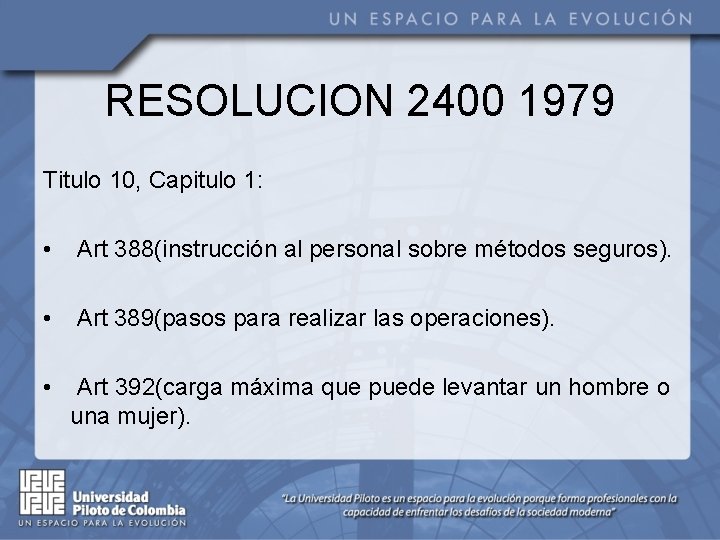 UN ESPACIO PARA LA EVOLUCIÓN

RESOLUCION 2400 1979

Titulo 10, Capitulo 1:

• Art 388(instrucción al personal sobre métodos seguros).

• Art 389(pasos para realizar las operaciones).

• Art 392(carga máxima que puede levantar un hombre o una mujer).

Universidad Piloto de Colombia
UN ESPACIO PARA LA EVOLUCIÓN

"La Universidad Piloto es un espacio para la evolución porque forma profesionales con la capacidad de enfrentar los desafíos de la sociedad moderna"